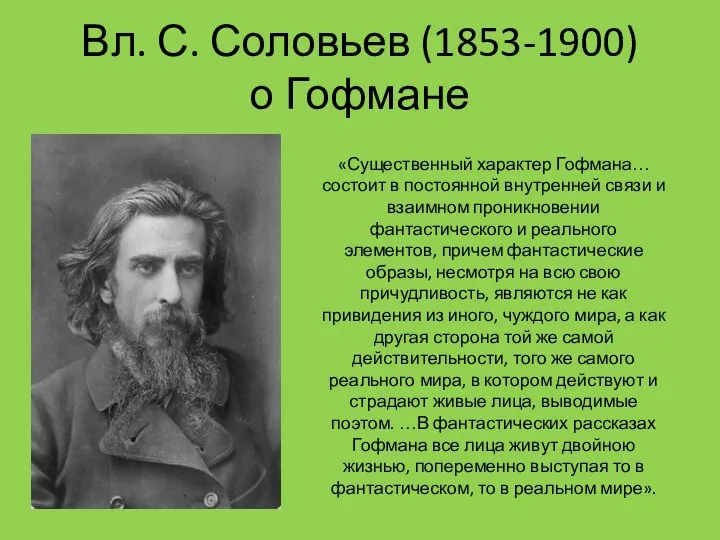 Вл. С. Соловьев (1853-1900) о Гофмане

«Существенный характер Гофмана… состоит в постоянной внутренней связи и взаимном проникновении фантастического и реального элементов, причем фантастические образы, несмотря на всю свою причудливость, являются не как привидения из иного, чуждого мира, а как другая сторона той же самой действительности, того же самого реального мира, в котором действуют и страдают живые лица, выводимые поэтом. …В фантастических рассказах Гофмана все лица живут двойною жизнью, попеременно выступая то в фантастическом, то в реальном мире».